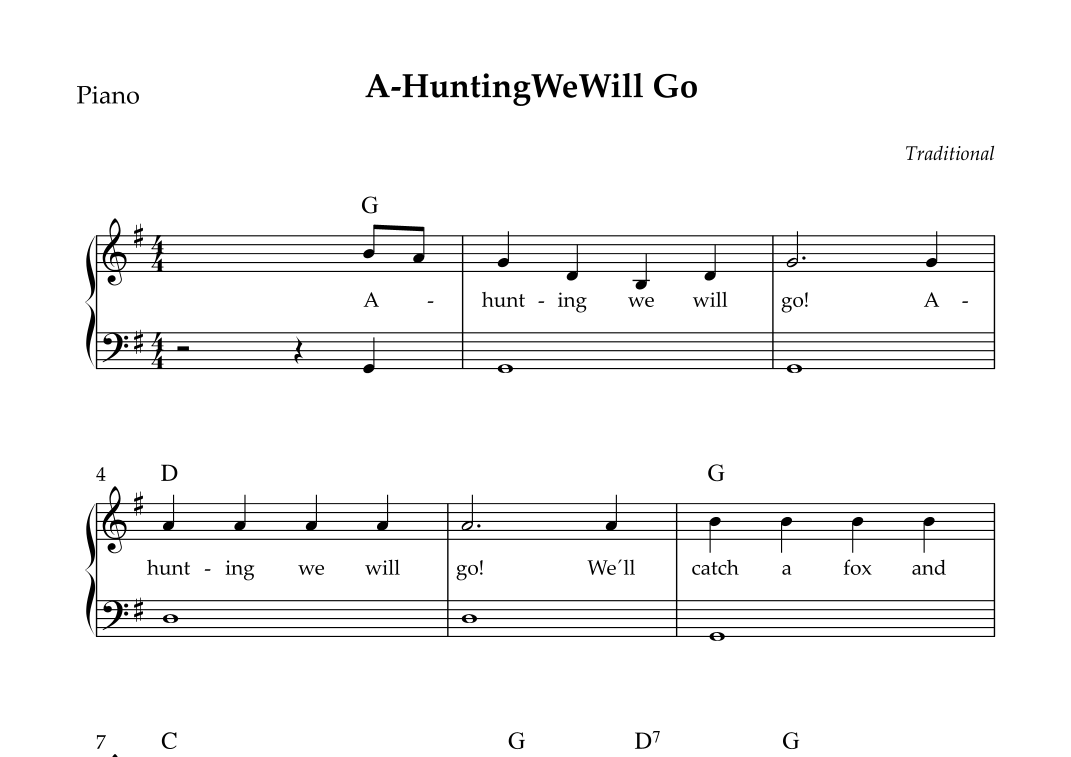 Piano

A-HuntingWeWill Go

Traditional

G

A - hunt - ing we will go! A -

4 D G

hunt - ing we will go! We´ll catch a fox and

7 C G $D^7$ G